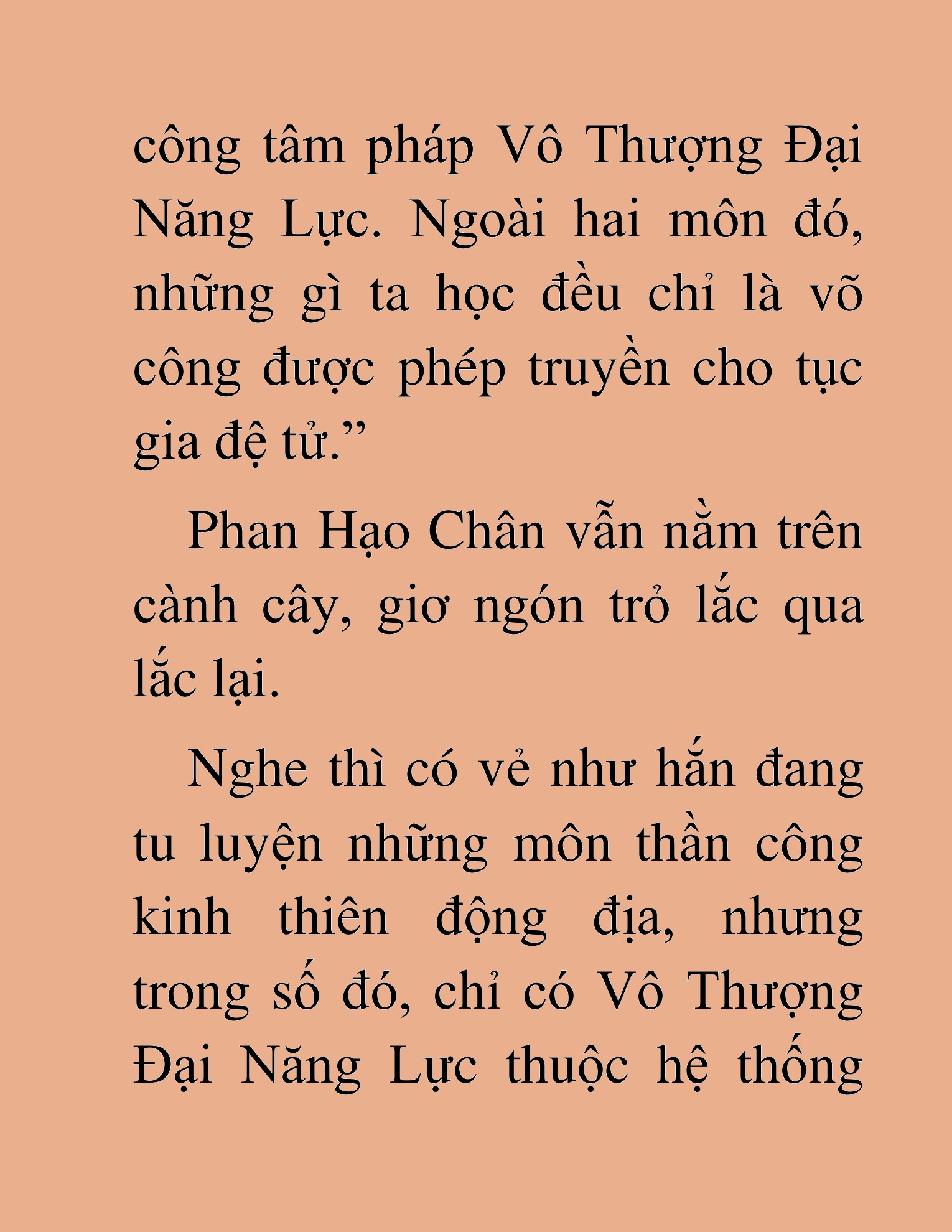 công tâm pháp Vô Thượng Đại Năng Lực. Ngoài hai môn đó, những gì ta học đều chỉ là võ công được phép truyền cho tục gia đệ tử.”

Phan Hạo Chân vẫn nằm trên cành cây, giơ ngón trỏ lắc qua lắc lại.

Nghe thì có vẻ như hắn đang tu luyện những môn thần công kinh thiên động địa, nhưng trong số đó, chỉ có Vô Thượng Đại Năng Lực thuộc hệ thống